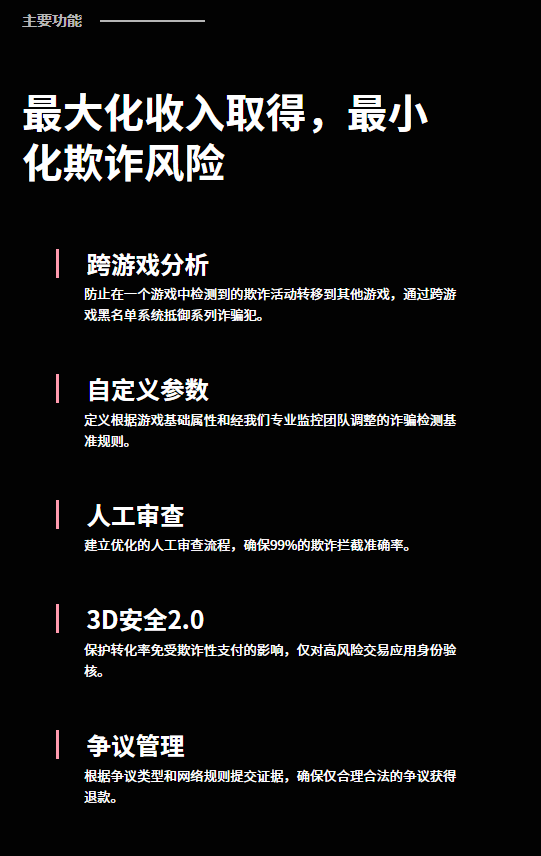 主要功能

最大化收入取得，最小化欺诈风险

跨游戏分析
防止在一个游戏中检测到的欺诈活动转移到其他游戏，通过跨游戏黑名单系统抵御系列诈骗犯。

自定义参数
定义根据游戏基础属性和经我们专业监控团队调整的诈骗检测基准规则。

人工审查
建立优化的人工审查流程，确保99%的欺诈拦截准确率。

3D安全2.0
保护转化率免受欺诈性支付的影响，仅对高风险交易应用身份验核。

争议管理
根据争议类型和网络规则提交证据，确保仅合理合法的争议获得退款。